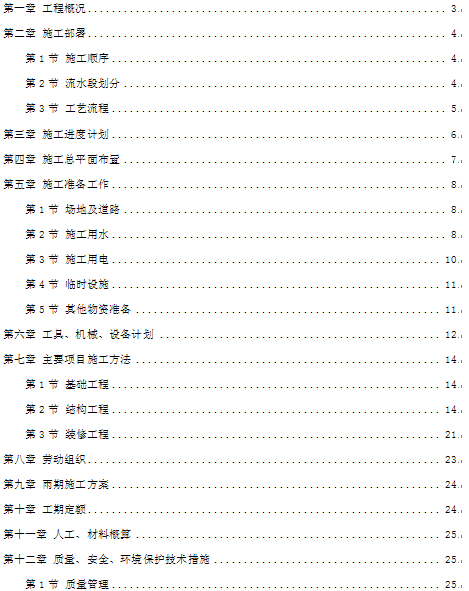 第一章 工程概况 3

第二章 施工部署 4

第1节 施工顺序 4

第2节 流水段划分 4

第3节 工艺流程 5

第三章 施工进度计划 6

第四章 施工总平面布置 7

第五章 施工准备工作 8

第1节 场地及道路 8

第2节 施工用水 8

第3节 施工用电 10

第4节 临时设施 11

第5节 其他物资准备 11

第六章 工具、机械、设备计划 12

第七章 主要项目施工方法 14

第1节 基础工程 14

第2节 结构工程 14

第3节 装修工程 21

第八章 劳动组织 23

第九章 雨期施工方案 24

第十章 工期定额 24

第十一章 人工、材料概算 25

第十二章 质量、安全、环境保护技术措施 25

第1节 质量管理 25